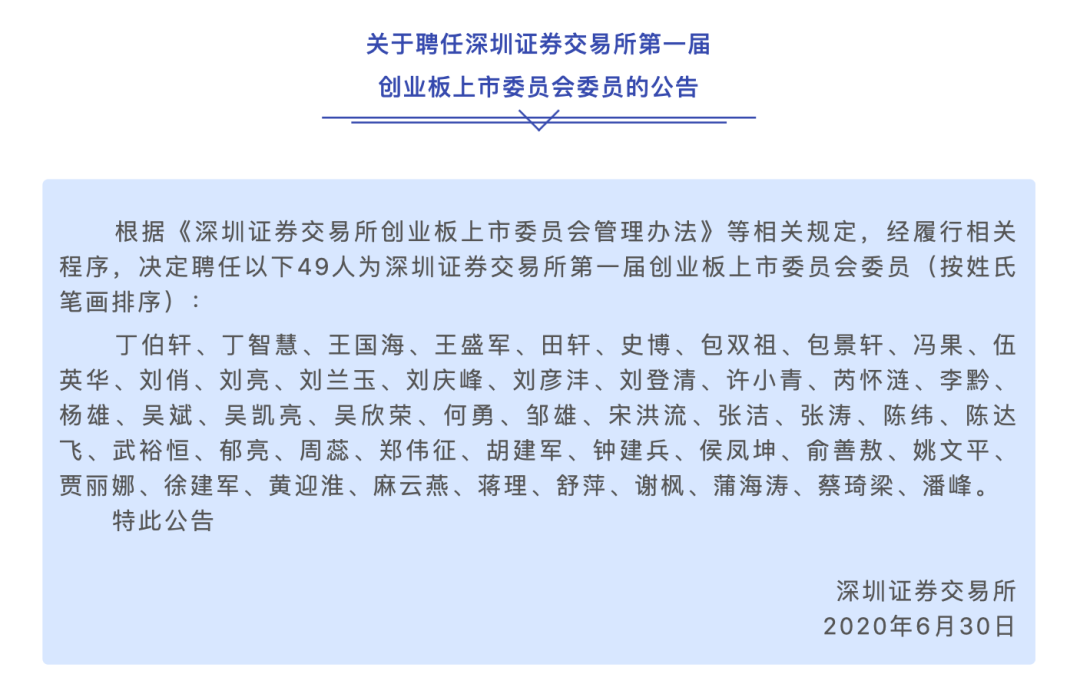 关于聘任深圳证券交易所第一届
创业板上市委员会委员的公告

根据《深圳证券交易所创业板上市委员会管理办法》等相关规定，经履行相关程序，决定聘任以下49人为深圳证券交易所第一届创业板上市委员会委员（按姓氏笔画排序）：

丁伯轩、丁智慧、王国海、王盛军、田轩、史博、包双祖、包景轩、冯果、伍英华、刘俏、刘亮、刘兰玉、刘庆峰、刘彦沣、刘登清、许小青、芮怀涟、李黔、杨雄、吴斌、吴凯亮、吴欣荣、何勇、邹雄、宋洪流、张洁、张涛、陈纬、陈达飞、武裕恒、郁亮、周蕊、郑伟征、胡建军、钟建兵、侯凤坤、俞善敖、姚文平、贾丽娜、徐建军、黄迎淮、麻云燕、蒋理、舒萍、谢枫、蒲海涛、蔡琦梁、潘峰。

特此公告

深圳证券交易所
2020年6月30日